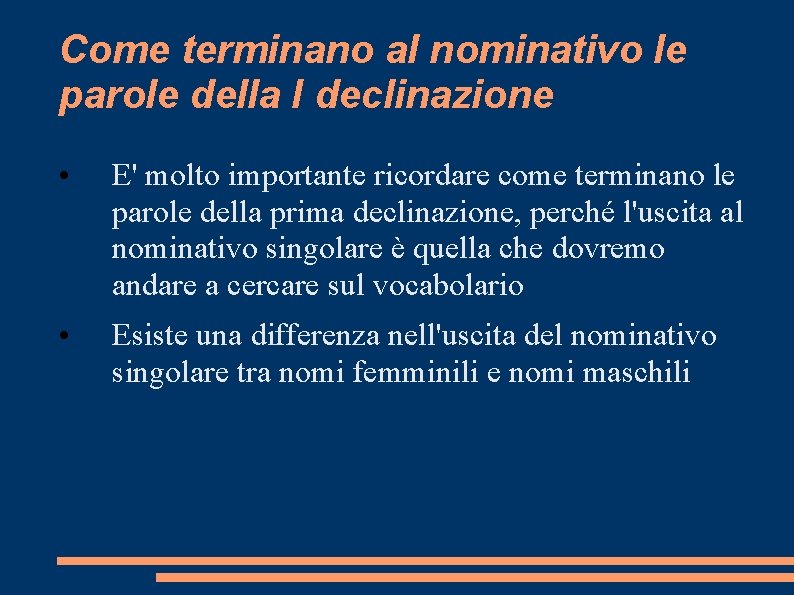 Come terminano al nominativo le parole della I declinazione

• E' molto importante ricordare come terminano le parole della prima declinazione, perché l'uscita al nominativo singolare è quella che dovremo andare a cercare sul vocabolario

• Esiste una differenza nell'uscita del nominativo singolare tra nomi femminili e nomi maschili